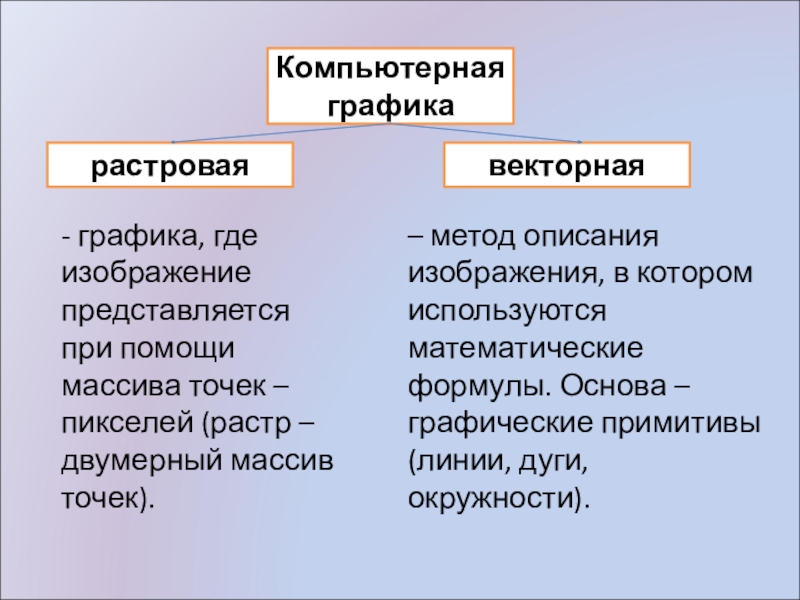 Компьютерная графика

растровая

векторная

- графика, где изображение представляется при помощи массива точек – пикселей (растр – двумерный массив точек).

– метод описания изображения, в котором используются математические формулы. Основа – графические примитивы (линии, дуги, окружности).